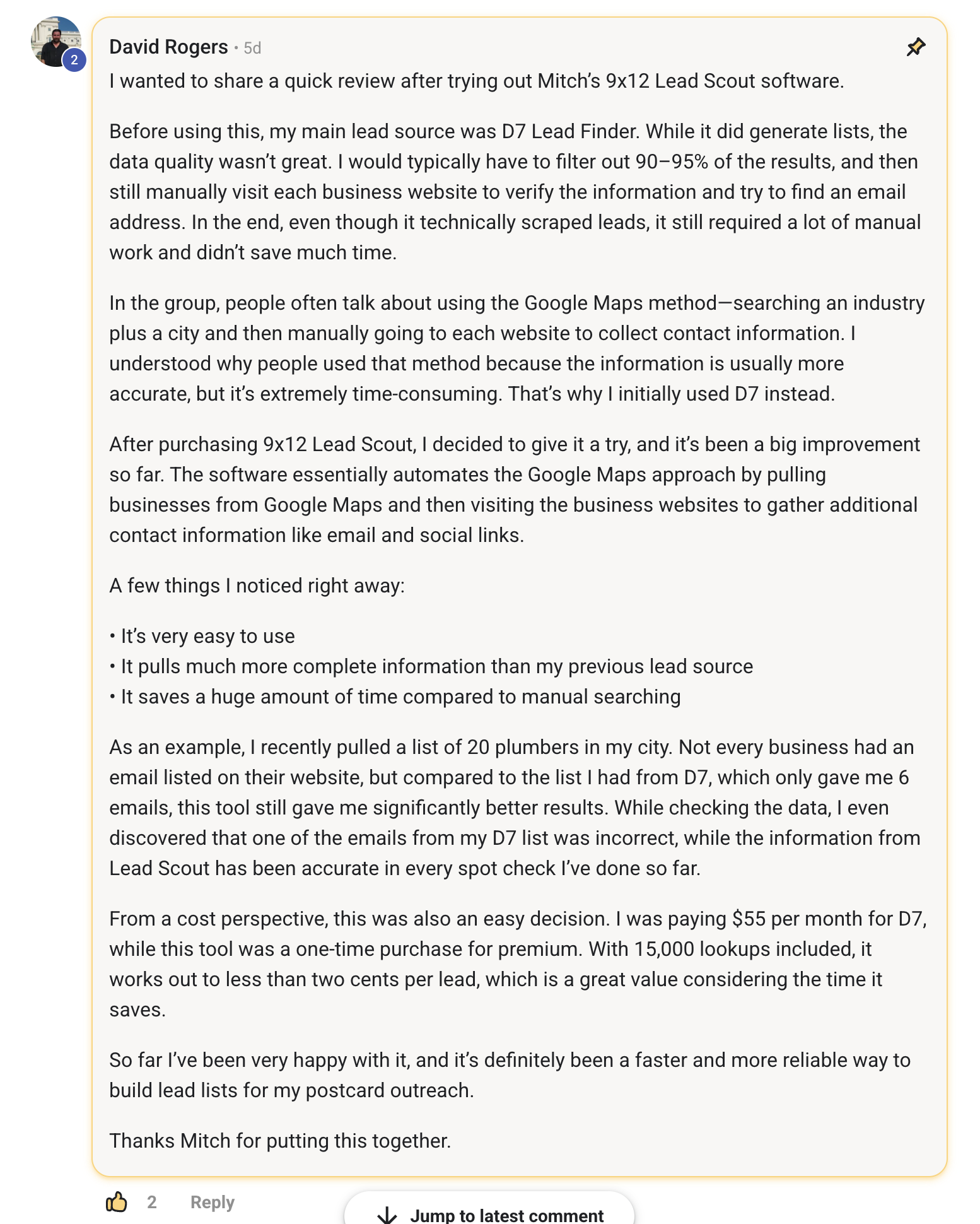 2

David Rogers • 5d

I wanted to share a quick review after trying out Mitch's 9x12 Lead Scout software.

Before using this, my main lead source was D7 Lead Finder. While it did generate lists, the data quality wasn't great. I would typically have to filter out 90–95% of the results, and then still manually visit each business website to verify the information and try to find an email address. In the end, even though it technically scraped leads, it still required a lot of manual work and didn't save much time.

In the group, people often talk about using the Google Maps method—searching an industry plus a city and then manually going to each website to collect contact information. I understood why people used that method because the information is usually more accurate, but it's extremely time-consuming. That's why I initially used D7 instead.

After purchasing 9x12 Lead Scout, I decided to give it a try, and it's been a big improvement so far. The software essentially automates the Google Maps approach by pulling businesses from Google Maps and then visiting the business websites to gather additional contact information like email and social links.

A few things I noticed right away:

• It's very easy to use
• It pulls much more complete information than my previous lead source
• It saves a huge amount of time compared to manual searching

As an example, I recently pulled a list of 20 plumbers in my city. Not every business had an email listed on their website, but compared to the list I had from D7, which only gave me 6 emails, this tool still gave me significantly better results. While checking the data, I even discovered that one of the emails from my D7 list was incorrect, while the information from Lead Scout has been accurate in every spot check I've done so far.

From a cost perspective, this was also an easy decision. I was paying $55 per month for D7, while this tool was a one-time purchase for premium. With 15,000 lookups included, it works out to less than two cents per lead, which is a great value considering the time it saves.

So far I've been very happy with it, and it's definitely been a faster and more reliable way to build lead lists for my postcard outreach.

Thanks Mitch for putting this together.

2 Reply

Jump to latest comment